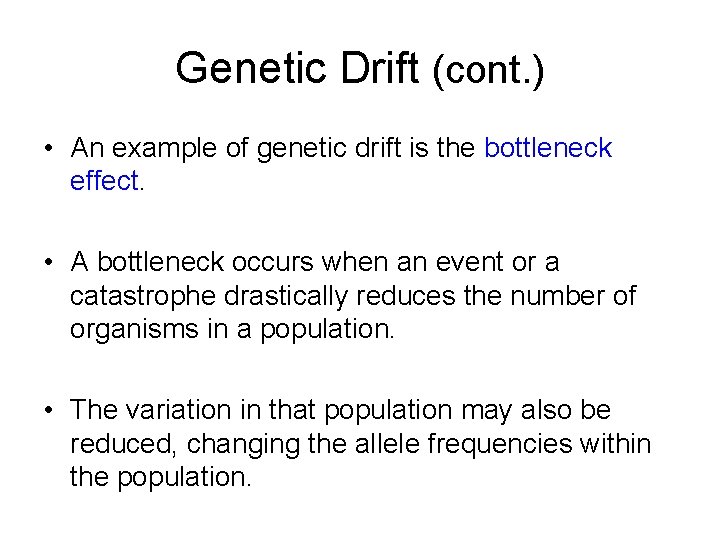 Genetic Drift (cont.)

• An example of genetic drift is the bottleneck effect.

• A bottleneck occurs when an event or a catastrophe drastically reduces the number of organisms in a population.

• The variation in that population may also be reduced, changing the allele frequencies within the population.